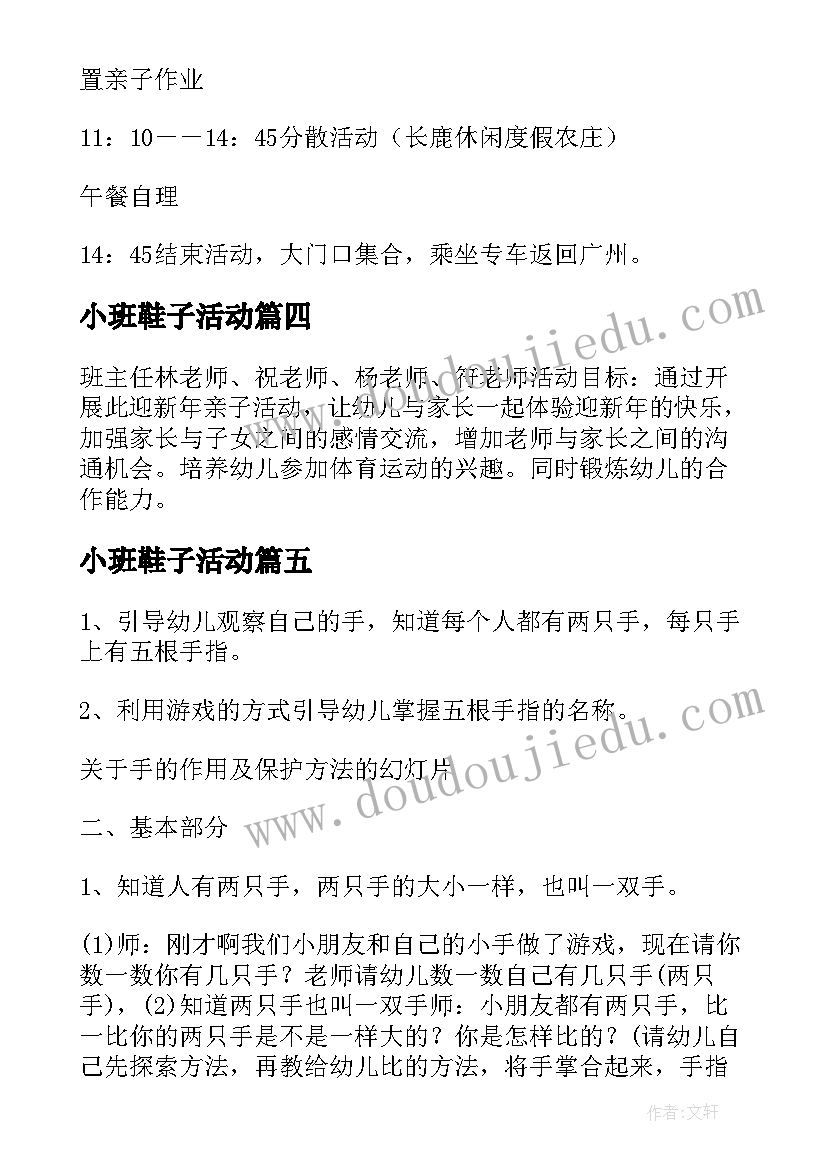 置亲子作业

11：10——14：45分散活动（长鹿休闲度假农庄）

午餐自理

14：45结束活动，大门口集合，乘坐专车返回广州。

小班鞋子活动篇四

班主任林老师、祝老师、杨老师、符老师活动目标：通过开展此迎新年亲子活动，让幼儿与家长一起体验迎新年的快乐，加强家长与子女之间的感情交流，增加老师与家长之间的沟通机会。培养幼儿参加体育运动的兴趣。同时锻炼幼儿的合作能力。

小班鞋子活动篇五

1、引导幼儿观察自己的手，知道每个人都有两只手，每只手上有五根手指。

2、利用游戏的方式引导幼儿掌握五根手指的名称。

关于手的作用及保护方法的幻灯片

二、基本部分

1、知道人有两只手，两只手的大小一样，也叫一双手。

(1)师：刚才啊我们小朋友和自己的小手做了游戏，现在请你数一数你有几只手？老师请幼儿数一数自己有几只手(两只手)，(2)知道两只手也叫一双手师：小朋友都有两只手，比一比你的两只手是不是一样大的？你是怎样比的？(请幼儿自己先探索方法，再教给幼儿比的方法，将手掌合起来，手指

www.doudoujiedu.com

www.doudoujiedu.com

作者：文轩